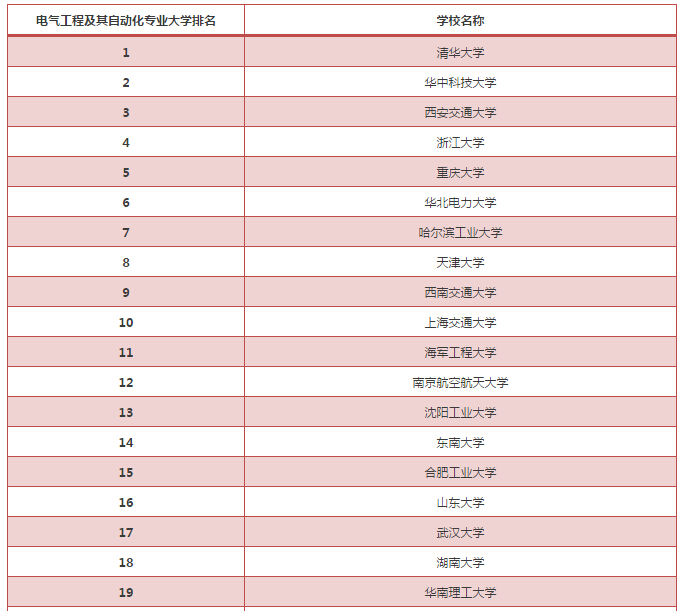 | 电气工程及其自动化专业大学排名 | 学校名称 |
|---|---|
| 1 | 清华大学 |
| 2 | 华中科技大学 |
| 3 | 西安交通大学 |
| 4 | 浙江大学 |
| 5 | 重庆大学 |
| 6 | 华北电力大学 |
| 7 | 哈尔滨工业大学 |
| 8 | 天津大学 |
| 9 | 西南交通大学 |
| 10 | 上海交通大学 |
| 11 | 海军工程大学 |
| 12 | 南京航空航天大学 |
| 13 | 沈阳工业大学 |
| 14 | 东南大学 |
| 15 | 合肥工业大学 |
| 16 | 山东大学 |
| 17 | 武汉大学 |
| 18 | 湖南大学 |
| 19 | 华南理工大学 |